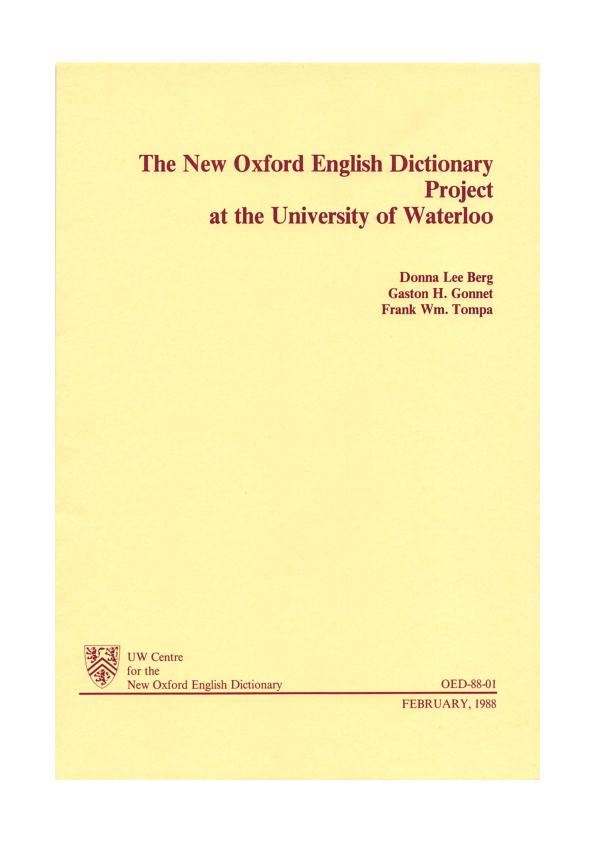 The New Oxford English Dictionary
Project
at the University of Waterloo

Donna Lee Berg
Gaston H. Gonnet
Frank Wm. Tompa

UW Centre
for the
New Oxford English Dictionary

OED-88-01

FEBRUARY, 1988